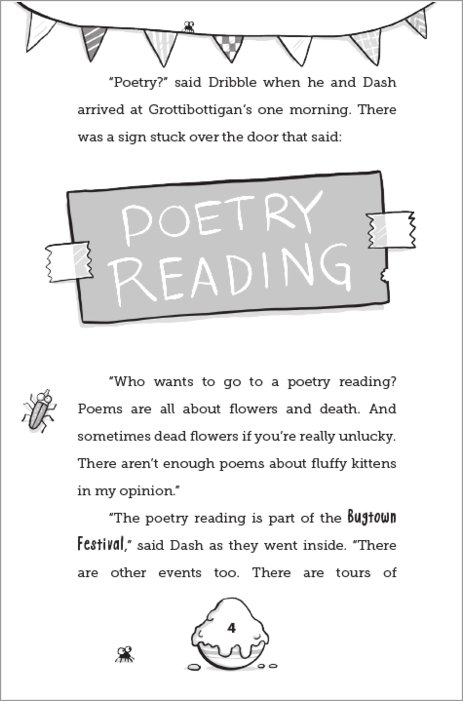 "Poetry?" said Dribble when he and Dash arrived at Grottibottigan's one morning. There was a sign stuck over the door that said:

POETRY READING

"Who wants to go to a poetry reading? Poems are all about flowers and death. And sometimes dead flowers if you're really unlucky. There aren't enough poems about fluffy kittens in my opinion."

"The poetry reading is part of the Bugtown Festival," said Dash as they went inside. "There are other events too. There are tours of

4